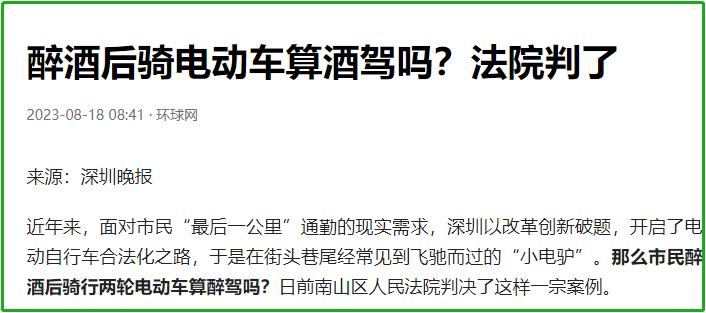 醉酒后骑电动车算酒驾吗？法院判了

2023-08-18 08:41 · 环球网

来源：深圳晚报

近年来，面对市民“最后一公里”通勤的现实需求，深圳以改革创新破题，开启了电动自行车合法化之路，于是在街头巷尾经常见到飞驰而过的“小电驴”。那么市民醉酒后骑行两轮电动车算醉驾吗？日前南山区人民法院判决了这样一宗案例。